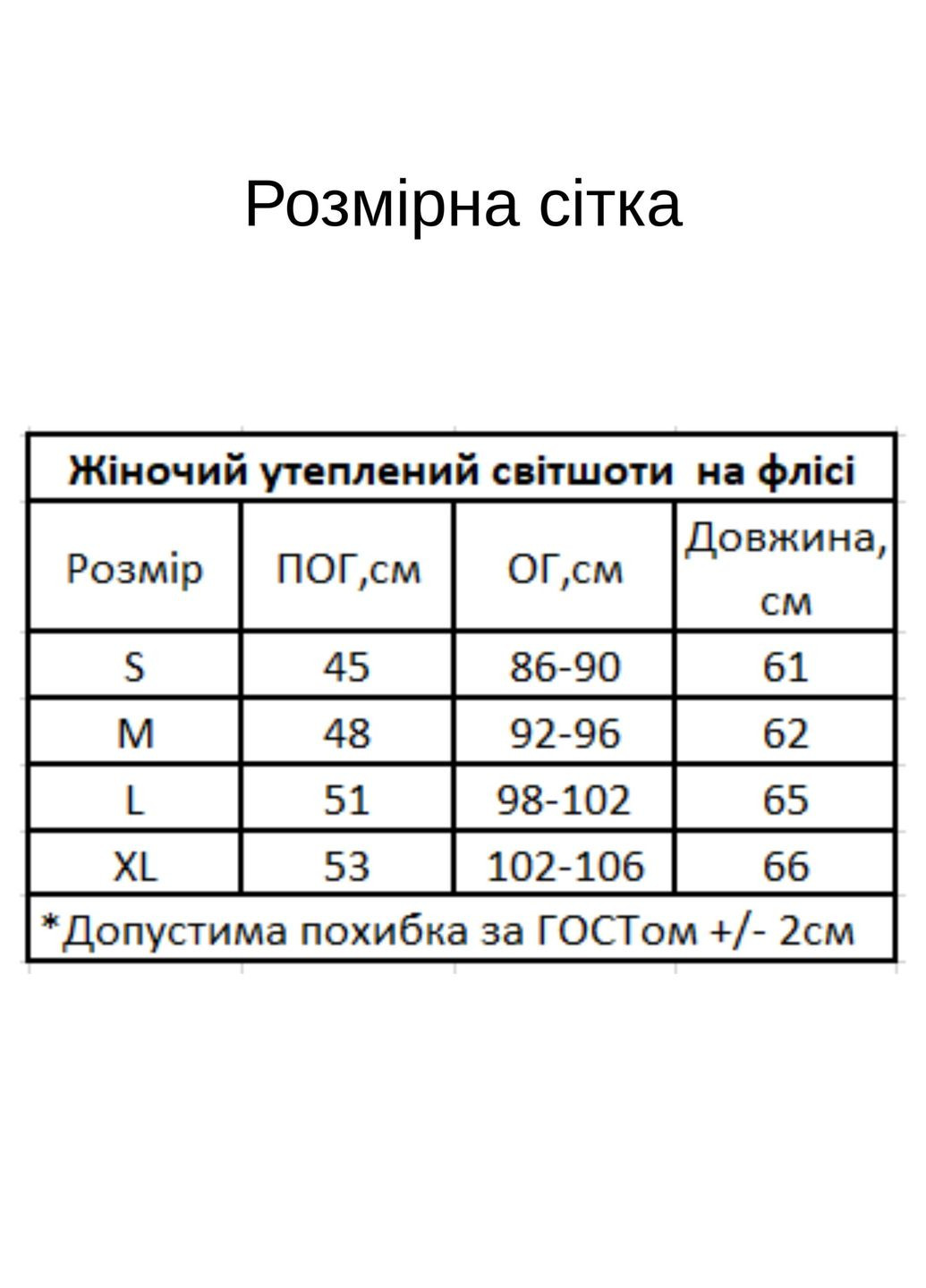 Розмірна сітка

Жіночий утеплений світшоти на флісі

| Розмір | ПОГ,см | ОГ,см | Довжина, см |
|---|---|---|---|
| S | 45 | 86-90 | 61 |
| M | 48 | 92-96 | 62 |
| L | 51 | 98-102 | 65 |
| XL | 53 | 102-106 | 66 |

*Допустима похибка за ГОСТом +/- 2см